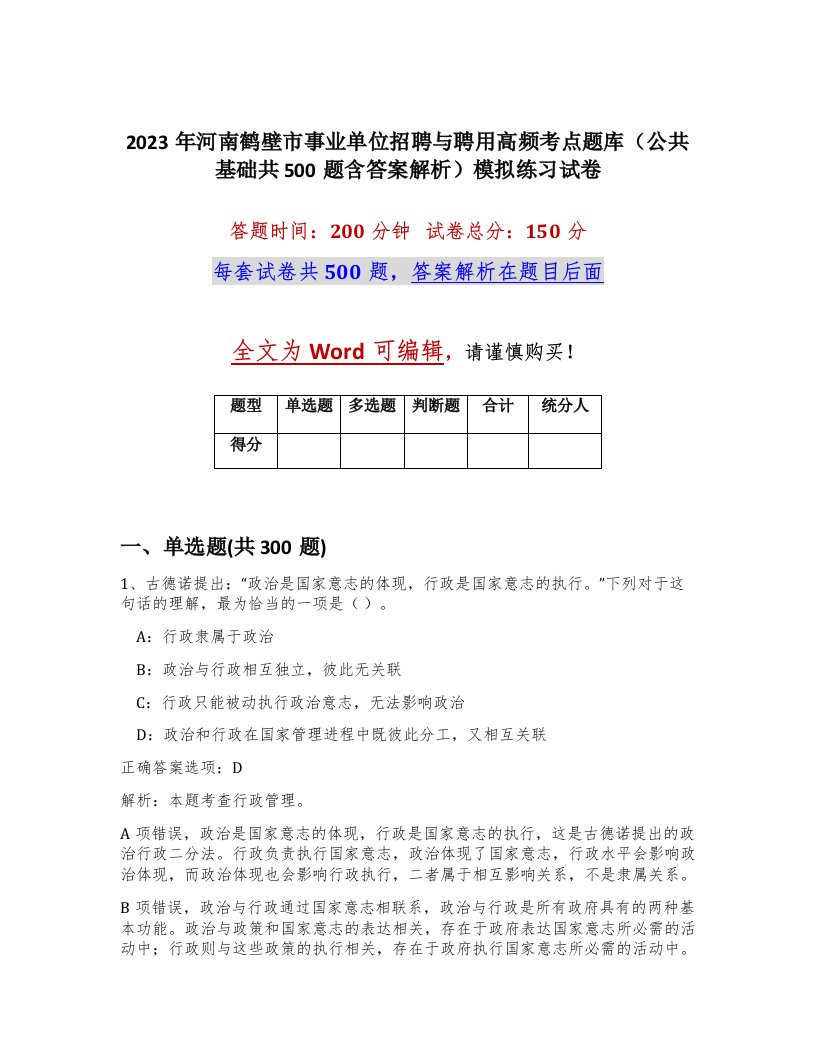 2023 年河南鹤壁市事业单位招聘与聘用高频考点题库（公共基础共 500 题含答案解析）模拟练习试卷

答题时间：200 分钟 试卷总分：150 分

每套试卷共 500 题，答案解析在题目后面

全文为 Word 可编辑，请谨慎购买！

| 题型 | 单选题 | 多选题 | 判断题 | 合计 | 统分人 |
|---|---|---|---|---|---|
| 得分 | | | | | |

一、单选题(共 300 题)

1、古德诺提出：“政治是国家意志的体现，行政是国家意志的执行。”下列对于这句话的理解，最为恰当的一项是（ ）。

A：行政隶属于政治

B：政治与行政相互独立，彼此无关联

C：行政只能被动执行政治意志，无法影响政治

D：政治和行政在国家管理进程中既彼此分工，又相互关联

正确答案选项：D

解析：本题考查行政管理。

A 项错误，政治是国家意志的体现，行政是国家意志的执行，这是古德诺提出的政治行政二分法。行政负责执行国家意志，政治体现了国家意志，行政水平会影响政治体现，而政治体现也会影响行政执行，二者属于相互影响关系，不是隶属关系。

B 项错误，政治与行政通过国家意志相联系，政治与行政是所有政府具有的两种基本功能。政治与政策和国家意志的表达相关，存在于政府表达国家意志所必需的活动中；行政则与这些政策的执行相关，存在于政府执行国家意志所必需的活动中。